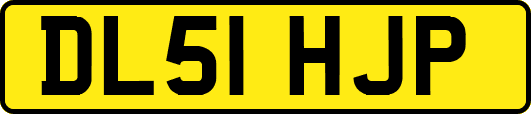 DL51 HJP